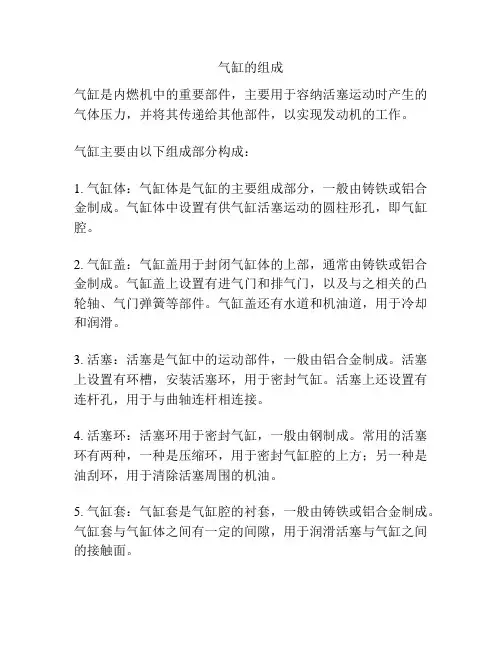 气缸的组成

气缸是内燃机中的重要部件，主要用于容纳活塞运动时产生的气体压力，并将其传递给其他部件，以实现发动机的工作。

气缸主要由以下组成部分构成：

1. 气缸体：气缸体是气缸的主要组成部分，一般由铸铁或铝合金制成。气缸体中设置有供气缸活塞运动的圆柱形孔，即气缸腔。

2. 气缸盖：气缸盖用于封闭气缸体的上部，通常由铸铁或铝合金制成。气缸盖上设置有进气门和排气门，以及与之相关的凸轮轴、气门弹簧等部件。气缸盖还有水道和机油道，用于冷却和润滑。

3. 活塞：活塞是气缸中的运动部件，一般由铝合金制成。活塞上设置有环槽，安装活塞环，用于密封气缸。活塞上还设置有连杆孔，用于与曲轴连杆相连接。

4. 活塞环：活塞环用于密封气缸，一般由钢制成。常用的活塞环有两种，一种是压缩环，用于密封气缸腔的上方；另一种是油刮环，用于清除活塞周围的机油。

5. 气缸套：气缸套是气缸腔的衬套，一般由铸铁或铝合金制成。气缸套与气缸体之间有一定的间隙，用于润滑活塞与气缸之间的接触面。